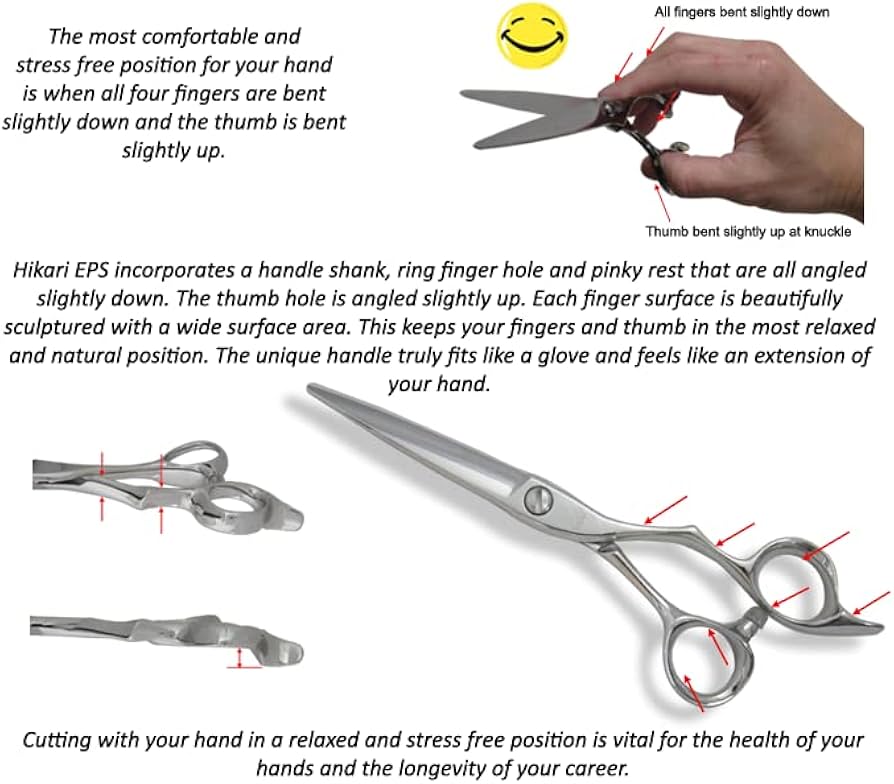 The most comfortable and stress free position for your hand is when all four fingers are bent slightly down and the thumb is bent slightly up.

All fingers bent slightly down

Thumb bent slightly up at knuckle

Hikari EPS incorporates a handle shank, ring finger hole and pinky rest that are all angled slightly down. The thumb hole is angled slightly up. Each finger surface is beautifully sculptured with a wide surface area. This keeps your fingers and thumb in the most relaxed and natural position. The unique handle truly fits like a glove and feels like an extension of your hand.

Cutting with your hand in a relaxed and stress free position is vital for the health of your hands and the longevity of your career.